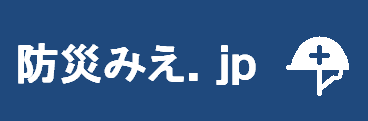 防災みえ. jp